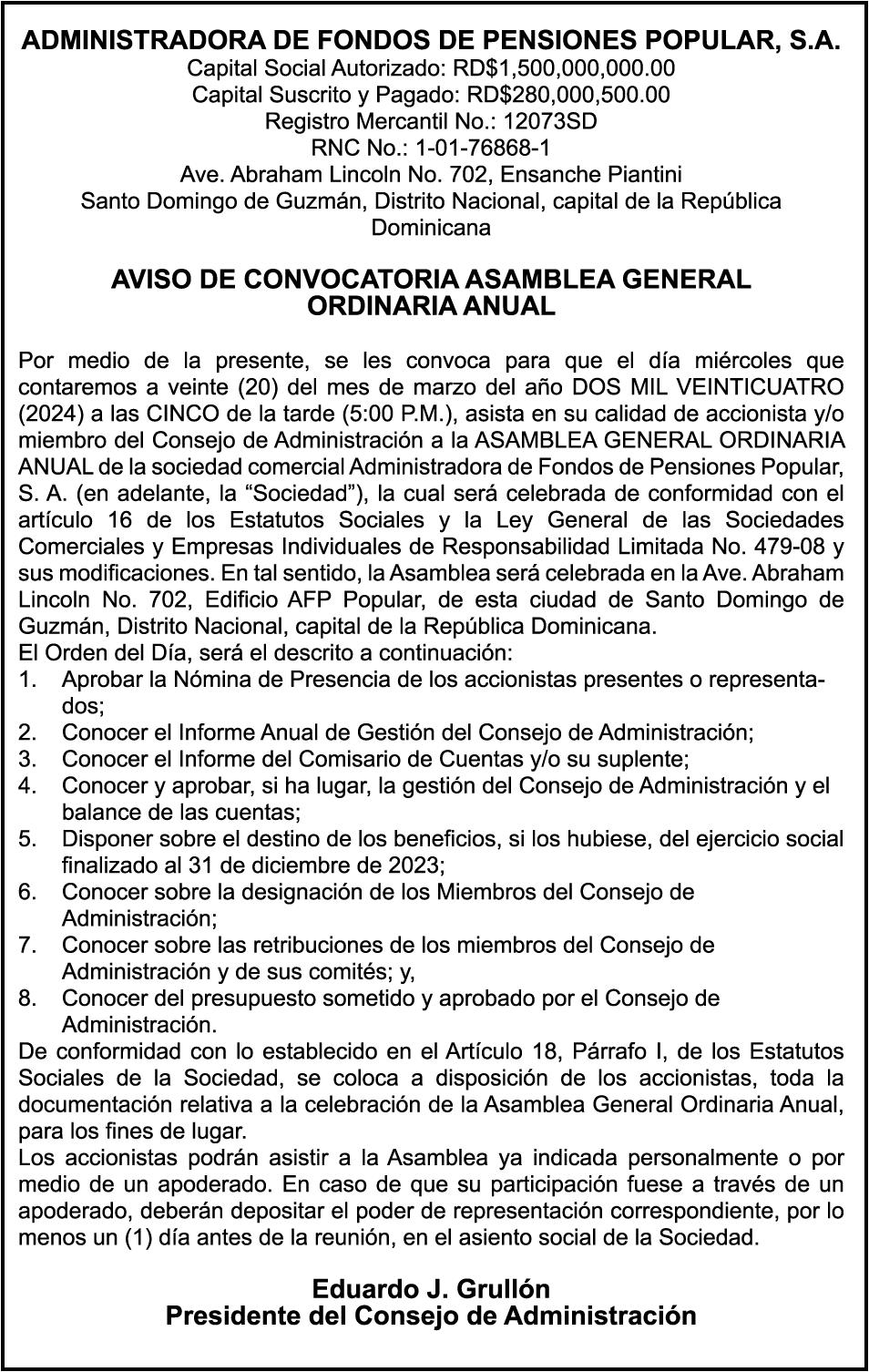 ADMINISTRADORA DE FONDOS DE PENSIONES POPULAR, S.A.
Capital Social Autorizado: RD$1,500,000,000.00
Capital Suscrito y Pagado: RD$280,000,500.00
Registro Mercantil No.: 12073SD
RNC No.: 1-01-76868-1
Ave. Abraham Lincoln No. 702, Ensanche Piantini
Santo Domingo de Guzmán, Distrito Nacional, capital de la República Dominicana

AVISO DE CONVOCATORIA ASAMBLEA GENERAL ORDINARIA ANUAL

Por medio de la presente, se les convoca para que el día miércoles que contaremos a veinte (20) del mes de marzo del año DOS MIL VEINTICUATRO (2024) a las CINCO de la tarde (5:00 P.M.), asista en su calidad de accionista y/o miembro del Consejo de Administración a la ASAMBLEA GENERAL ORDINARIA ANUAL de la sociedad comercial Administradora de Fondos de Pensiones Popular, S. A. (en adelante, la “Sociedad”), la cual será celebrada de conformidad con el artículo 16 de los Estatutos Sociales y la Ley General de las Sociedades Comerciales y Empresas Individuales de Responsabilidad Limitada No. 479-08 y sus modificaciones. En tal sentido, la Asamblea será celebrada en la Ave. Abraham Lincoln No. 702, Edificio AFP Popular, de esta ciudad de Santo Domingo de Guzmán, Distrito Nacional, capital de la República Dominicana.
El Orden del Día, será el descrito a continuación:
1. Aprobar la Nómina de Presencia de los accionistas presentes o representados;
2. Conocer el Informe Anual de Gestión del Consejo de Administración;
3. Conocer el Informe del Comisario de Cuentas y/o su suplente;
4. Conocer y aprobar, si ha lugar, la gestión del Consejo de Administración y el balance de las cuentas;
5. Disponer sobre el destino de los beneficios, si los hubiese, del ejercicio social finalizado al 31 de diciembre de 2023;
6. Conocer sobre la designación de los Miembros del Consejo de Administración;
7. Conocer sobre las retribuciones de los miembros del Consejo de Administración y de sus comités; y,
8. Conocer del presupuesto sometido y aprobado por el Consejo de Administración.
De conformidad con lo establecido en el Artículo 18, Párrafo I, de los Estatutos Sociales de la Sociedad, se coloca a disposición de los accionistas, toda la documentación relativa a la celebración de la Asamblea General Ordinaria Anual, para los fines de lugar.
Los accionistas podrán asistir a la Asamblea ya indicada personalmente o por medio de un apoderado. En caso de que su participación fuese a través de un apoderado, deberán depositar el poder de representación correspondiente, por lo menos un (1) día antes de la reunión, en el asiento social de la Sociedad.

Eduardo J. Grullón
Presidente del Consejo de Administración